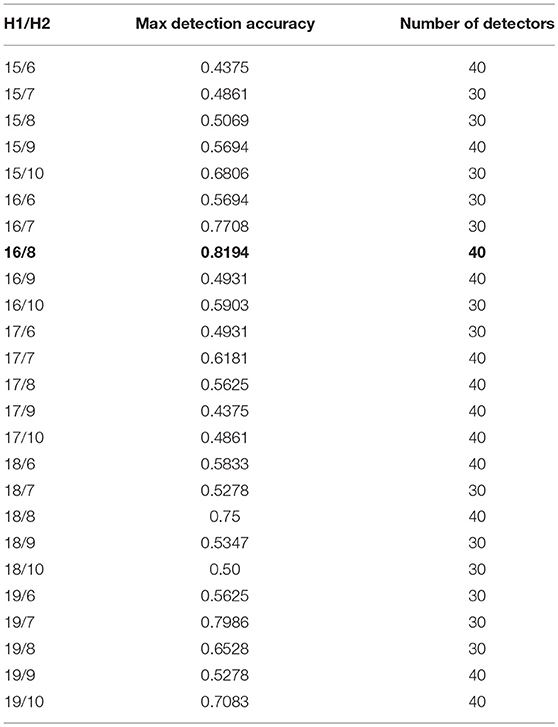 | H1/H2 | Max detection accuracy | Number of detectors |
|---|---|---|
| 15/6 | 0.4375 | 40 |
| 15/7 | 0.4861 | 30 |
| 15/8 | 0.5069 | 30 |
| 15/9 | 0.5694 | 40 |
| 15/10 | 0.6806 | 30 |
| 16/6 | 0.5694 | 30 |
| 16/7 | 0.7708 | 30 |
| **16/8** | **0.8194** | **40** |
| 16/9 | 0.4931 | 40 |
| 16/10 | 0.5903 | 30 |
| 17/6 | 0.4931 | 30 |
| 17/7 | 0.6181 | 40 |
| 17/8 | 0.5625 | 40 |
| 17/9 | 0.4375 | 40 |
| 17/10 | 0.4861 | 40 |
| 18/6 | 0.5833 | 40 |
| 18/7 | 0.5278 | 30 |
| 18/8 | 0.75 | 40 |
| 18/9 | 0.5347 | 30 |
| 18/10 | 0.50 | 30 |
| 19/6 | 0.5625 | 30 |
| 19/7 | 0.7986 | 30 |
| 19/8 | 0.6528 | 30 |
| 19/9 | 0.5278 | 40 |
| 19/10 | 0.7083 | 40 |